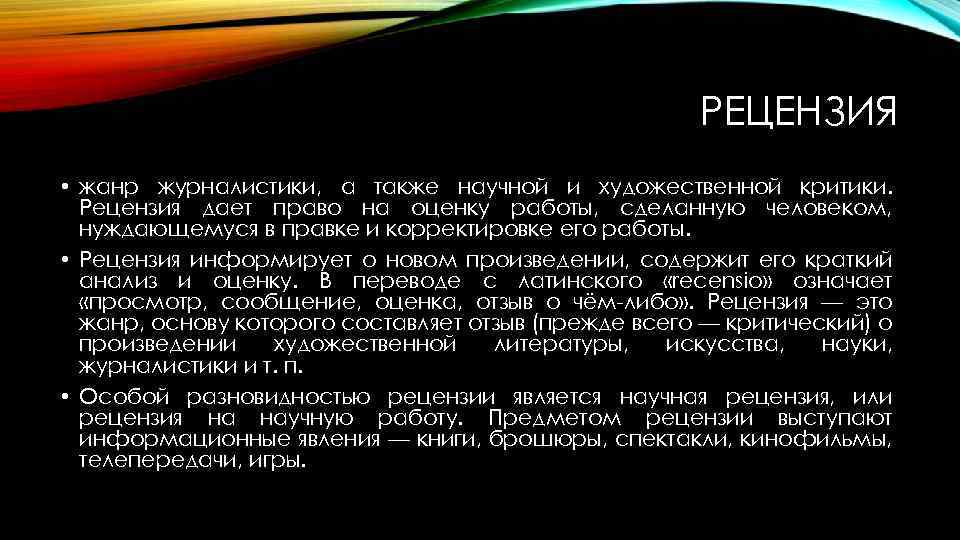 РЕЦЕНЗИЯ

• жанр журналистики, а также научной и художественной критики. Рецензия дает право на оценку работы, сделанную человеком, нуждающемуся в правке и корректировке его работы.

• Рецензия информирует о новом произведении, содержит его краткий анализ и оценку. В переводе с латинского «recensio» означает «просмотр, сообщение, оценка, отзыв о чём-либо». Рецензия — это жанр, основу которого составляет отзыв (прежде всего — критический) о произведении художественной литературы, искусства, науки, журналистики и т. п.

• Особой разновидностью рецензии является научная рецензия, или рецензия на научную работу. Предметом рецензии выступают информационные явления — книги, брошюры, спектакли, кинофильмы, телепередачи, игры.